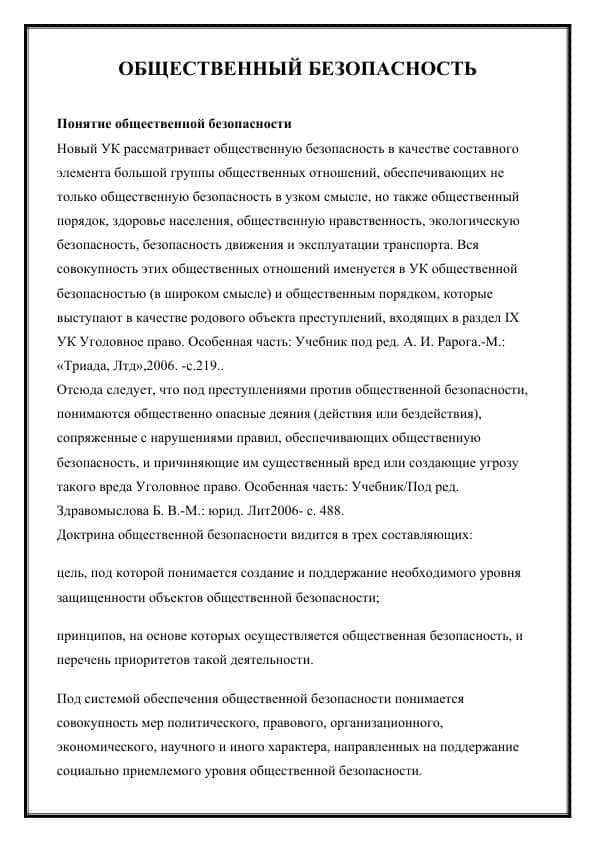 ОБЩЕСТВЕННЫЙ БЕЗОПАСНОСТЬ

Понятие общественной безопасности

Новый УК рассматривает общественную безопасность в качестве составного элемента большой группы общественных отношений, обеспечивающих не только общественную безопасность в узком смысле, но также общественный порядок, здоровье населения, общественную нравственность, экологическую безопасность, безопасность движения и эксплуатации транспорта. Вся совокупность этих общественных отношений именуется в УК общественной безопасностью (в широком смысле) и общественным порядком, которые выступают в качестве родового объекта преступлений, входящих в раздел IX УК Уголовное право. Особенная часть: Учебник под ред. А. И. Рарога.-М.: «Триада, Лтд»,2006. -с.219..

Отсюда следует, что под преступлениями против общественной безопасности, понимаются общественно опасные деяния (действия или бездействия), сопряженные с нарушениями правил, обеспечивающих общественную безопасность, и причиняющие им существенный вред или создающие угрозу такого вреда Уголовное право. Особенная часть: Учебник/Под ред. Здравомыслова Б. В.-М.: юрид. Лит2006- с. 488.

Доктрина общественной безопасности видится в трех составляющих:

цель, под которой понимается создание и поддержание необходимого уровня защищенности объектов общественной безопасности;

принципов, на основе которых осуществляется общественная безопасность, и перечень приоритетов такой деятельности.

Под системой обеспечения общественной безопасности понимается совокупность мер политического, правового, организационного, экономического, научного и иного характера, направленных на поддержание социально приемлемого уровня общественной безопасности.